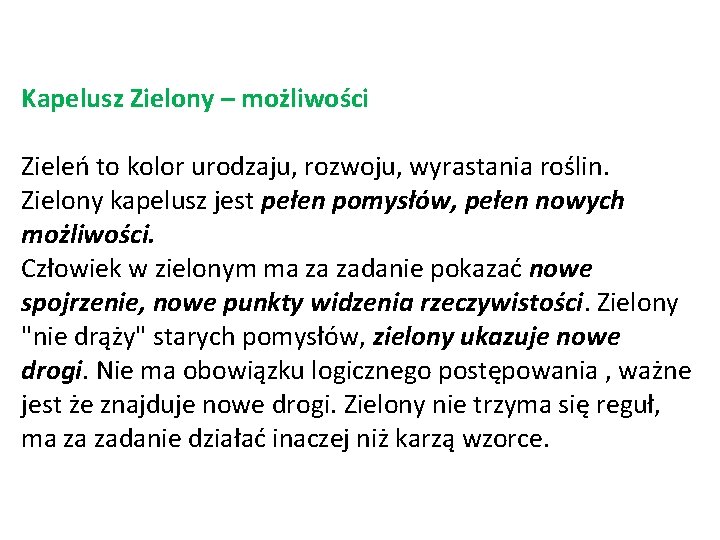 Kapelusz Zielony – możliwości

Zieleń to kolor urodzaju, rozwoju, wyrastania roślin. Zielony kapelusz jest pełen pomysłów, pełen nowych możliwości.
Człowiek w zielonym ma za zadanie pokazać nowe spojrzenie, nowe punkty widzenia rzeczywistości. Zielony "nie drąży" starych pomysłów, zielony ukazuje nowe drogi. Nie ma obowiązku logicznego postępowania , ważne jest że znajduje nowe drogi. Zielony nie trzyma się reguł, ma za zadanie działać inaczej niż karzą wzorce.